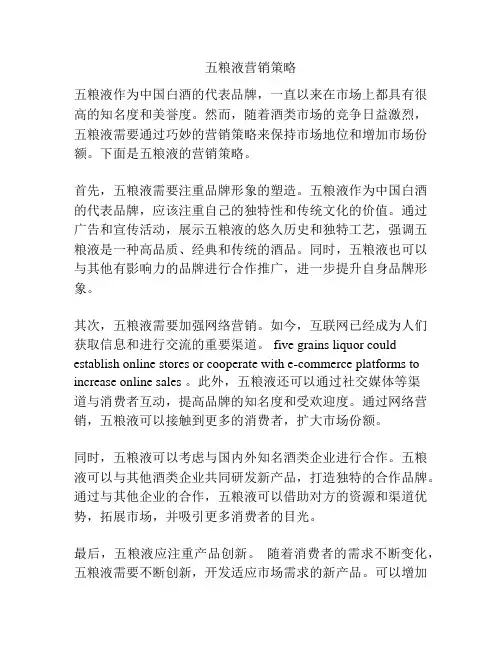 五粮液营销策略

五粮液作为中国白酒的代表品牌，一直以来在市场上都具有很高的知名度和美誉度。然而，随着酒类市场的竞争日益激烈，五粮液需要通过巧妙的营销策略来保持市场地位和增加市场份额。下面是五粮液的营销策略。

首先，五粮液需要注重品牌形象的塑造。五粮液作为中国白酒的代表品牌，应该注重自己的独特性和传统文化的价值。通过广告和宣传活动，展示五粮液的悠久历史和独特工艺，强调五粮液是一种高品质、经典和传统的酒品。同时，五粮液也可以与其他有影响力的品牌进行合作推广，进一步提升自身品牌形象。

其次，五粮液需要加强网络营销。如今，互联网已经成为人们获取信息和进行交流的重要渠道。 five grains liquor could establish online stores or cooperate with e-commerce platforms to increase online sales 。此外，五粮液还可以通过社交媒体等渠道与消费者互动，提高品牌的知名度和受欢迎度。通过网络营销，五粮液可以接触到更多的消费者，扩大市场份额。

同时，五粮液可以考虑与国内外知名酒类企业进行合作。五粮液可以与其他酒类企业共同研发新产品，打造独特的合作品牌。通过与其他企业的合作，五粮液可以借助对方的资源和渠道优势，拓展市场，并吸引更多消费者的目光。

最后，五粮液应注重产品创新。 随着消费者的需求不断变化，五粮液需要不断创新，开发适应市场需求的新产品。可以增加